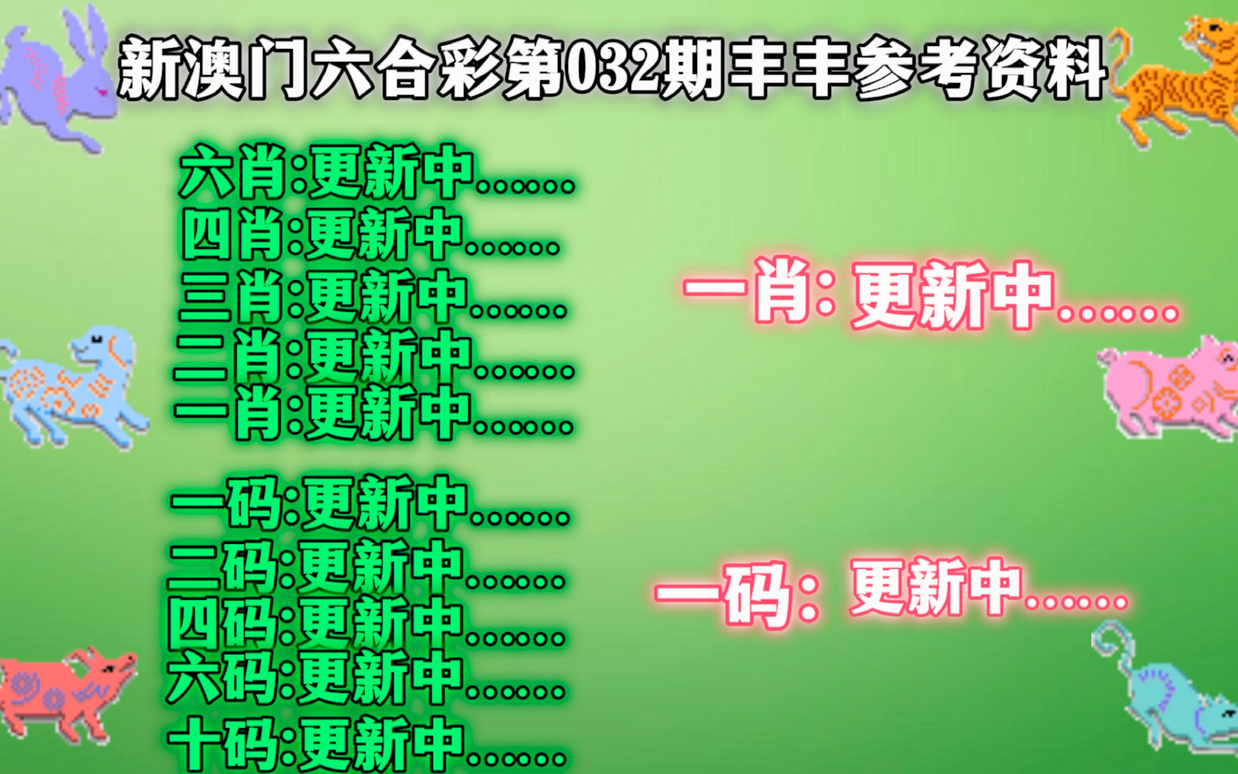 新澳门六合彩第032期丰丰参考资料

六肖:更新中......
四肖:更新中......
三肖:更新中......
二肖:更新中......
一肖:更新中......

一码:更新中......
二码:更新中......
四码:更新中......
六码:更新中......
十码:更新中......

一肖: 更新中......

一码: 更新中......